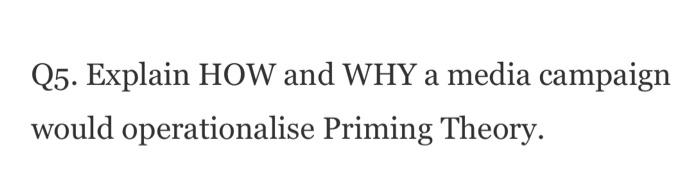 Q5. Explain HOW and WHY a media campaign would operationalise Priming Theory.